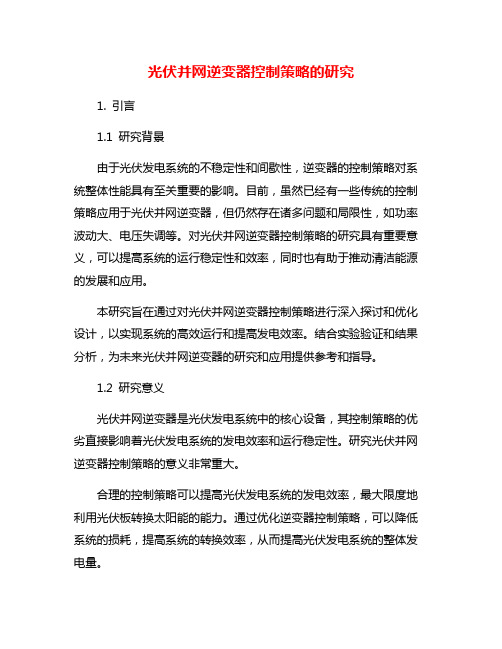 光伏并网逆变器控制策略的研究

1. 引言

1.1 研究背景

由于光伏发电系统的不稳定性和间歇性，逆变器的控制策略对系统整体性能具有至关重要的影响。目前，虽然已经有一些传统的控制策略应用于光伏并网逆变器，但仍然存在诸多问题和局限性，如功率波动大、电压失调等。对光伏并网逆变器控制策略的研究具有重要意义，可以提高系统的运行稳定性和效率，同时也有助于推动清洁能源的发展和应用。

本研究旨在通过对光伏并网逆变器控制策略进行深入探讨和优化设计，以实现系统的高效运行和提高发电效率。结合实验验证和结果分析，为未来光伏并网逆变器的研究和应用提供参考和指导。

1.2 研究意义

光伏并网逆变器是光伏发电系统中的核心设备，其控制策略的优劣直接影响着光伏发电系统的发电效率和运行稳定性。研究光伏并网逆变器控制策略的意义非常重大。

合理的控制策略可以提高光伏发电系统的发电效率，最大限度地利用光伏板转换太阳能的能力。通过优化逆变器控制策略，可以降低系统的损耗，提高系统的转换效率，从而提高光伏发电系统的整体发电量。